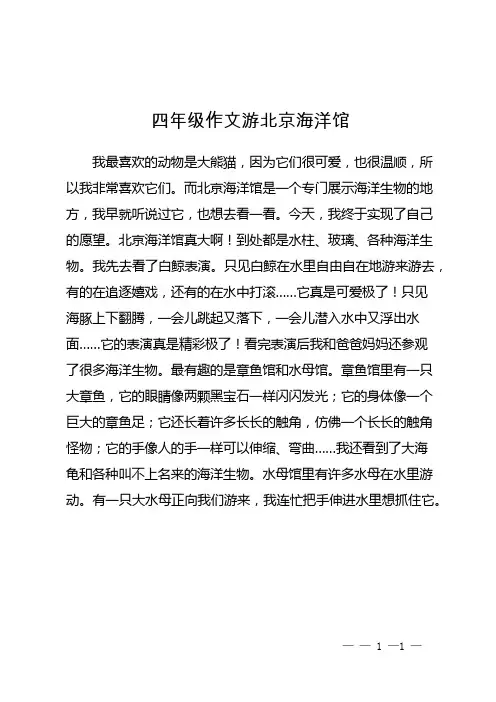 四年级作文游北京海洋馆

我最喜欢的动物是大熊猫，因为它们很可爱，也很温顺，所以我非常喜欢它们。而北京海洋馆是一个专门展示海洋生物的地方，我早就听说过它，也想去看一看。今天，我终于实现了自己的愿望。北京海洋馆真大啊！到处都是水柱、玻璃、各种海洋生物。我先去看了白鲸表演。只见白鲸在水里自由自在地游来游去，有的在追逐嬉戏，还有的在水中打滚……它真是可爱极了！只见海豚上下翻腾，一会儿跳起又落下，一会儿潜入水中又浮出水面……它的表演真是精彩极了！看完表演后我和爸爸妈妈还参观了很多海洋生物。最有趣的是章鱼馆和水母馆。章鱼馆里有一只大章鱼，它的眼睛像两颗黑宝石一样闪闪发光；它的身体像一个巨大的章鱼足；它还长着许多长长的触角，仿佛一个长长的触角怪物；它的手像人的手一样可以伸缩、弯曲……我还看到了大海龟和各种叫不上名来的海洋生物。水母馆里有许多水母在水里游动。有一只大水母正向我们游来，我连忙把手伸进水里想抓住它。

— — 1 —1 —